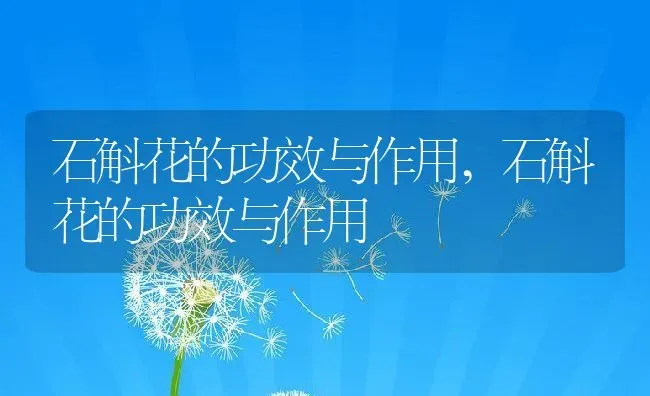 石斛花的功效与作用，石斛花的功效与作用